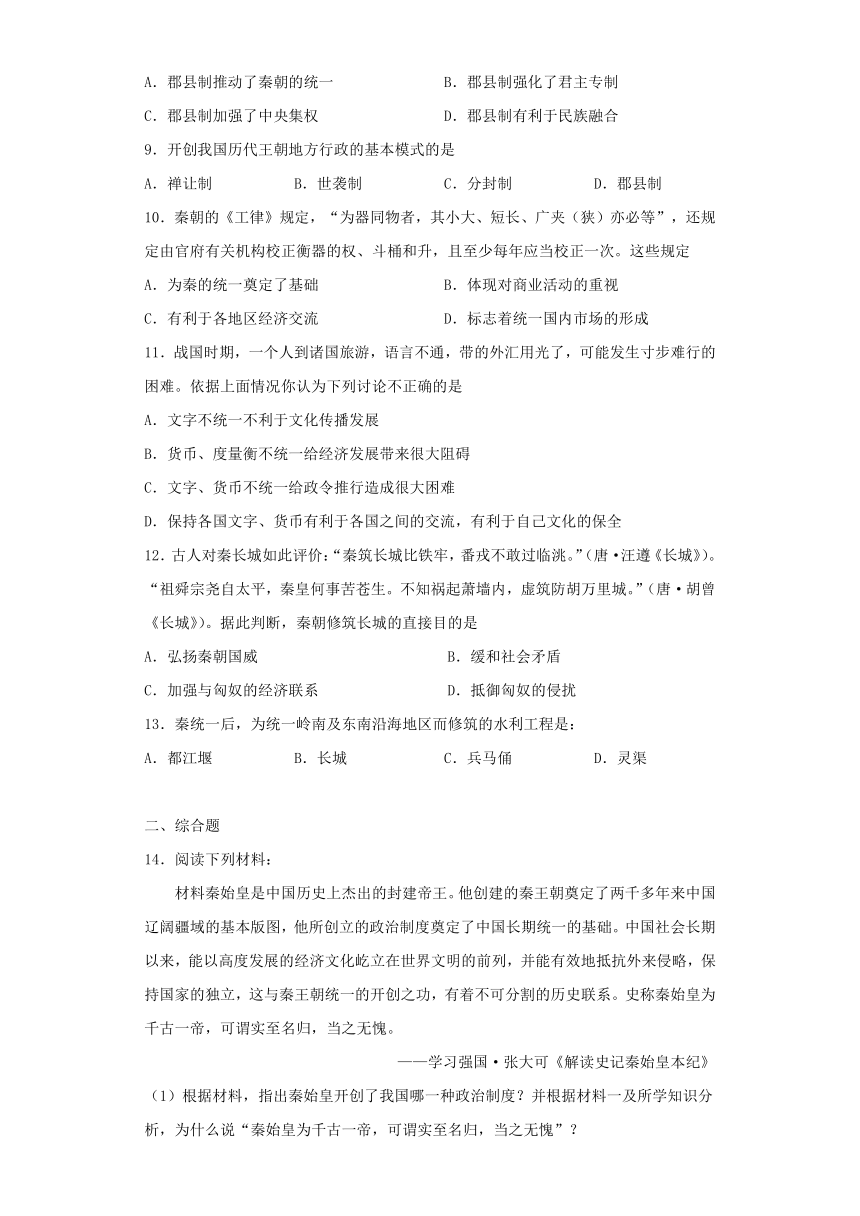 A．郡县制推动了秦朝的统一　　B．郡县制强化了君主专制

C．郡县制加强了中央集权　　D．郡县制有利于民族融合

9．开创我国历代王朝地方行政的基本模式的是

A．禅让制　　B．世袭制　　C．分封制　　D．郡县制

10．秦朝的《工律》规定，“为器同物者，其小大、短长、广夹（狭）亦必等”，还规定由官府有关机构校正衡器的权、斗桶和升，且至少每年应当校正一次。这些规定

A．为秦的统一奠定了基础　　B．体现对商业活动的重视

C．有利于各地区经济交流　　D．标志着统一国内市场的形成

11．战国时期，一个人到诸国旅游，语言不通，带的外汇用光了，可能发生寸步难行的困难。依据上面情况你认为下列讨论不正确的是

A．文字不统一不利于文化传播发展

B．货币、度量衡不统一给经济发展带来很大阻碍

C．文字、货币不统一给政令推行造成很大困难

D．保持各国文字、货币有利于各国之间的交流，有利于自己文化的保全

12．古人对秦长城如此评价：“秦筑长城比铁牢，番戎不敢过临洮。”（唐·汪遵《长城》）。“祖舜宗尧自太平，秦皇何事苦苍生。不知祸起萧墙内，虚筑防胡万里城。”（唐·胡曾《长城》）。据此判断，秦朝修筑长城的直接目的是

A．弘扬秦朝国威　　B．缓和社会矛盾

C．加强与匈奴的经济联系　　D．抵御匈奴的侵扰

13．秦统一后，为统一岭南及东南沿海地区而修筑的水利工程是：

A．都江堰　　B．长城　　C．兵马俑　　D．灵渠

二、综合题

14．阅读下列材料：

材料秦始皇是中国历史上杰出的封建帝王。他创建的秦王朝奠定了两千多年来中国辽阔疆域的基本版图，他所创立的政治制度奠定了中国长期统一的基础。中国社会长期以来，能以高度发展的经济文化屹立在世界文明的前列，并能有效地抵抗外来侵略，保持国家的独立，这与秦王朝统一的开创之功，有着不可分割的历史联系。史称秦始皇为千古一帝，可谓实至名归，当之无愧。

——学习强国·张大可《解读史记秦始皇本纪》

（1）根据材料，指出秦始皇开创了我国哪一种政治制度？并根据材料一及所学知识分析，为什么说“秦始皇为千古一帝，可谓实至名归，当之无愧”？